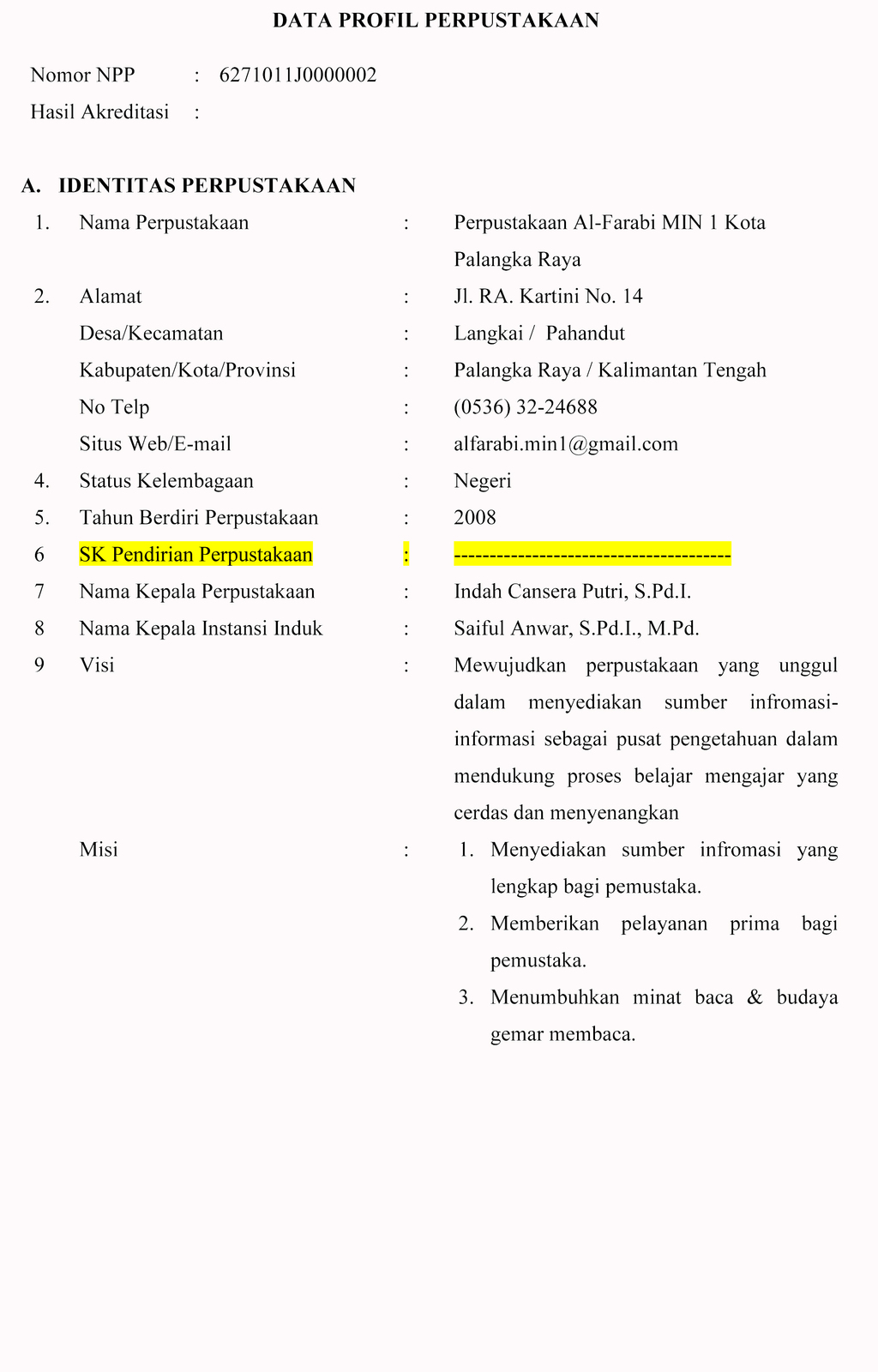 DATA PROFIL PERPUSTAKAAN

Nomor NPP : 6271011J0000002
Hasil Akreditasi :

A. IDENTITAS PERPUSTAKAAN

1. Nama Perpustakaan : Perpustakaan Al-Farabi MIN 1 Kota Palangka Raya
2. Alamat : Jl. RA. Kartini No. 14
Desa/Kecamatan : Langkai / Pahandut
Kabupaten/Kota/Provinsi : Palangka Raya / Kalimantan Tengah
No Telp : (0536) 32-24688
Situs Web/E-mail : alfarabi.min1@gmail.com
4. Status Kelembagaan : Negeri
5. Tahun Berdiri Perpustakaan : 2008
6 SK Pendirian Perpustakaan : ---------------------------------------
7 Nama Kepala Perpustakaan : Indah Cansera Putri, S.Pd.I.
8 Nama Kepala Instansi Induk : Saiful Anwar, S.Pd.I., M.Pd.
9 Visi : Mewujudkan perpustakaan yang unggul dalam menyediakan sumber infromasi-informasi sebagai pusat pengetahuan dalam mendukung proses belajar mengajar yang cerdas dan menyenangkan
Misi : 1. Menyediakan sumber infromasi yang lengkap bagi pemustaka.
2. Memberikan pelayanan prima bagi pemustaka.
3. Menumbuhkan minat baca & budaya gemar membaca.